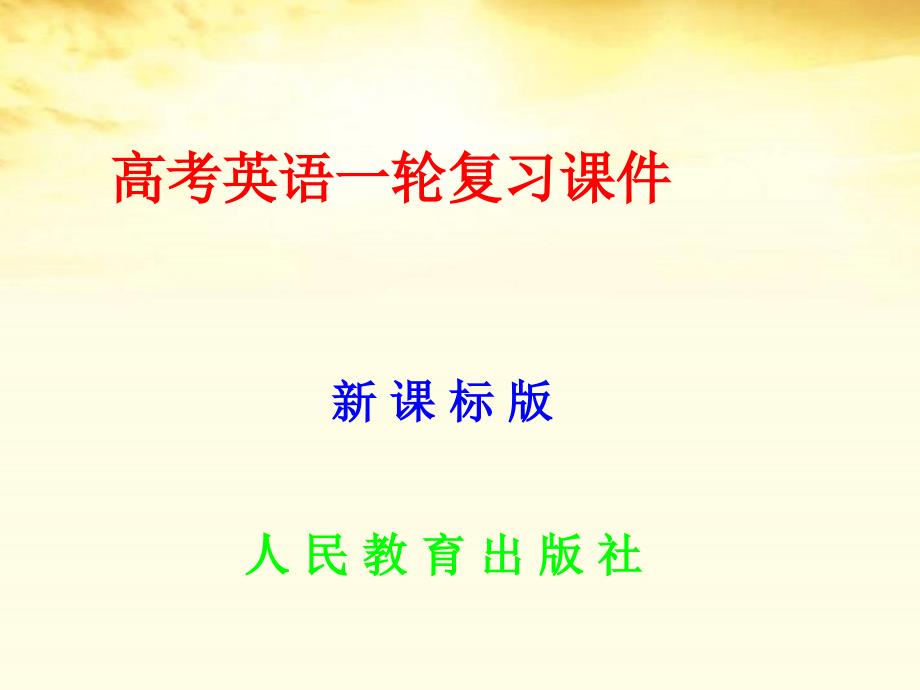 高考英语一轮复习课件

新 课 标 版

人 民 教 育 出 版 社